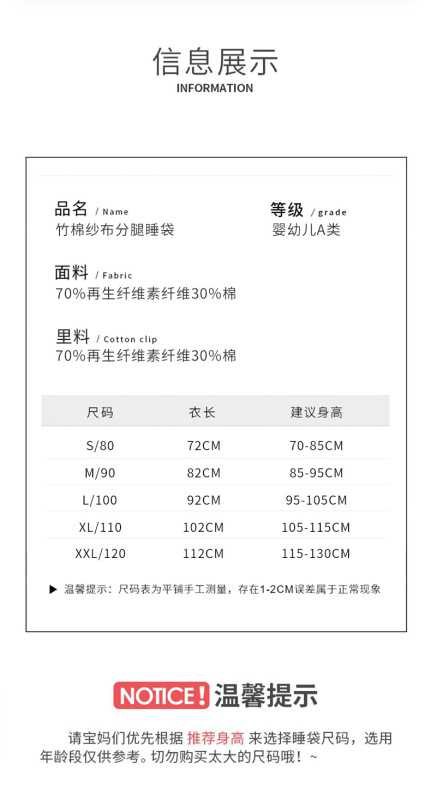 信息展示
INFORMATION

品名 / Name
竹棉纱布分腿睡袋

等级 / grade
婴幼儿A类

面料 / Fabric
70%再生纤维素纤维30%棉

里料 / Cotton clip
70%再生纤维素纤维30%棉

| 尺码 | 衣长 | 建议身高 |
|---|---|---|
| S/80 | 72CM | 70-85CM |
| M/90 | 82CM | 85-95CM |
| L/100 | 92CM | 95-105CM |
| XL/110 | 102CM | 105-115CM |
| XXL/120 | 112CM | 115-130CM |

▶ 温馨提示：尺码表为平铺手工测量，存在1-2CM误差属于正常现象

NOTICE! 温馨提示

请宝妈们优先根据 推荐身高 来选择睡袋尺码，选用年龄段仅供参考。切勿购买太大的尺码哦！~